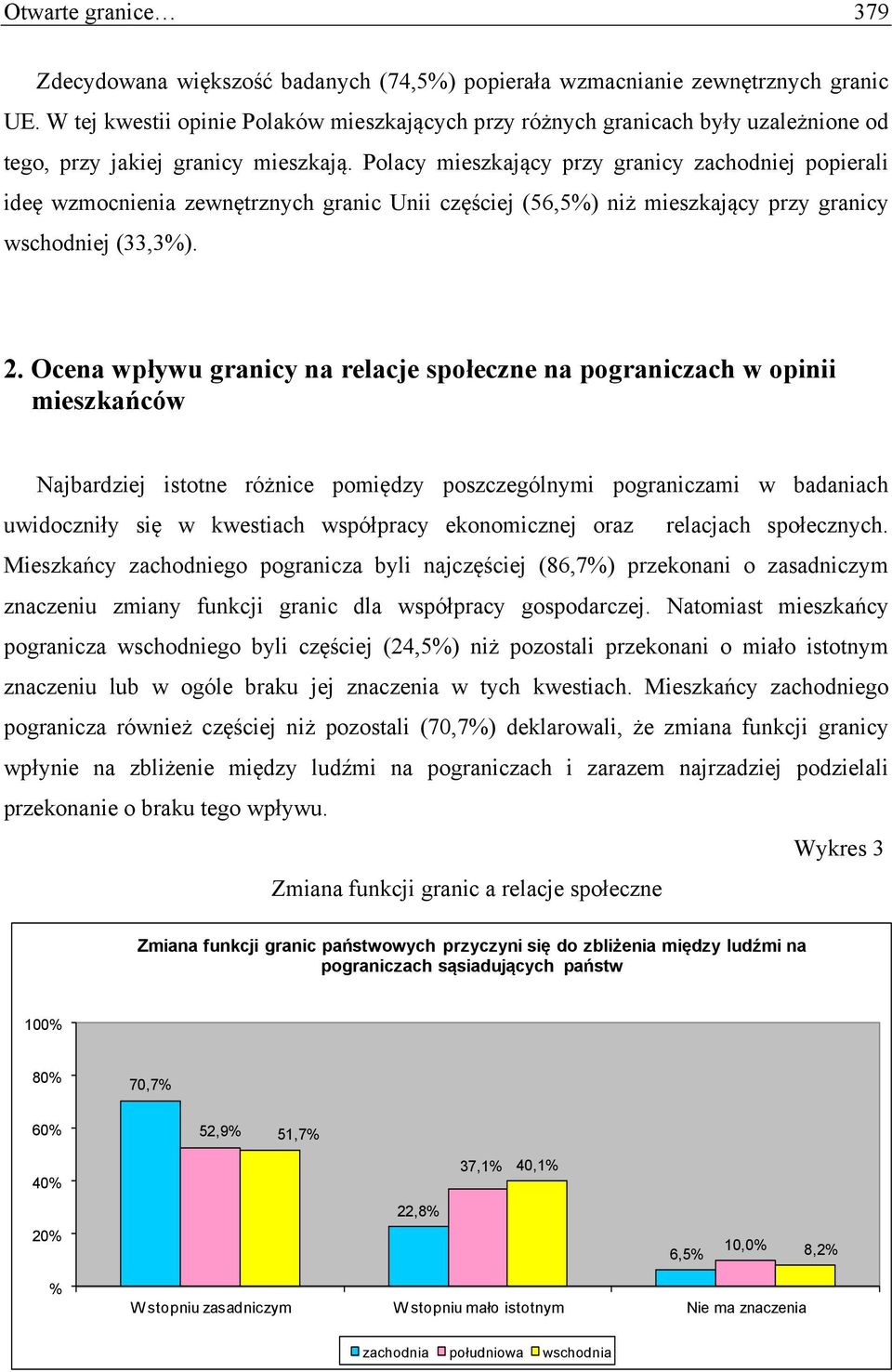 Otwarte granice… 379

Zdecydowana większość badanych (74,5%) popierała wzmacnianie zewnętrznych granic UE. W tej kwestii opinie Polaków mieszkających przy różnych granicach były uzależnione od tego, przy jakiej granicy mieszkają. Polacy mieszkający przy granicy zachodniej popierali ideę wzmocnienia zewnętrznych granic Unii częściej (56,5%) niż mieszkający przy granicy wschodniej (33,3%).

2. Ocena wpływu granicy na relacje społeczne na pograniczach w opinii mieszkańców

Najbardziej istotne różnice pomiędzy poszczególnymi pograniczami w badaniach uwidoczniły się w kwestiach współpracy ekonomicznej oraz relacjach społecznych. Mieszkańcy zachodniego pogranicza byli najczęściej (86,7%) przekonani o zasadniczym znaczeniu zmiany funkcji granic dla współpracy gospodarczej. Natomiast mieszkańcy pogranicza wschodniego byli częściej (24,5%) niż pozostali przekonani o mało istotnym znaczeniu lub w ogóle braku jej znaczenia w tych kwestiach. Mieszkańcy zachodniego pogranicza również częściej niż pozostali (70,7%) deklarowali, że zmiana funkcji granicy wpłynie na zbliżenie między ludźmi na pograniczach i zarazem najrzadziej podzielali przekonanie o braku tego wpływu.

Wykres 3

Zmiana funkcji granic a relacje społeczne

Zmiana funkcji granic państwowych przyczyni się do zbliżenia między ludźmi na pograniczach sąsiadujących państw

100%
80%
60%
40%
20%
%

70,7%
52,9%
51,7%
22,8%
37,1%
40,1%
6,5%
10,0%
8,2%

W stopniu zasadniczym
W stopniu mało istotnym
Nie ma znaczenia

zachodnia
południowa
wschodnia